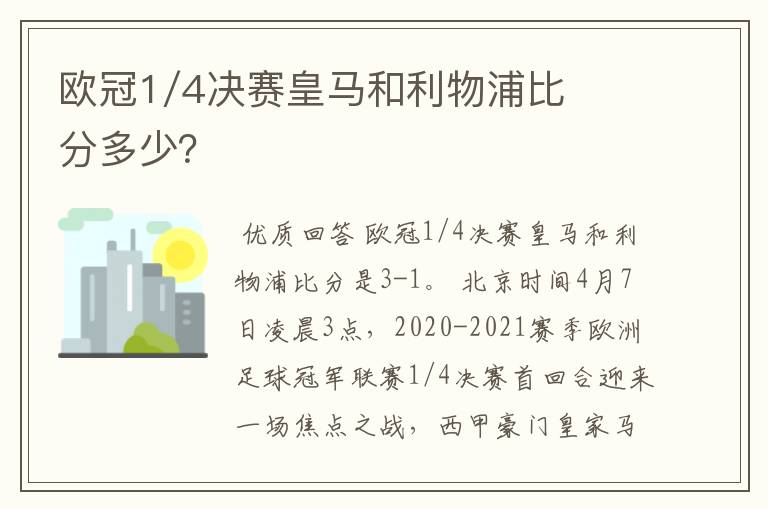 欧冠1/4决赛皇马和利物浦比分多少?

优质回答 欧冠1/4决赛皇马和利物浦比分是3-1。 北京时间4月7日凌晨3点，2020-2021赛季欧洲足球冠军联赛1/4决赛首回合迎来一场焦点之战，西甲豪门皇家马